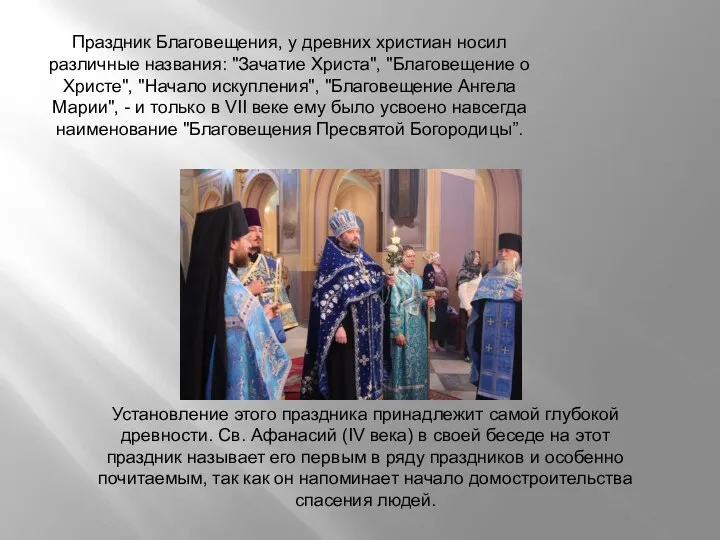 Праздник Благовещения, у древних христиан носил различные названия: "Зачатие Христа", "Благовещение о Христе", "Начало искупления", "Благовещение Ангела Марии", - и только в VII веке ему было усвоено навсегда наименование "Благовещения Пресвятой Богородицы”.

Установление этого праздника принадлежит самой глубокой древности. Св. Афанасий (IV века) в своей беседе на этот праздник называет его первым в ряду праздников и особенно почитаемым, так как он напоминает начало домостроительства спасения людей.